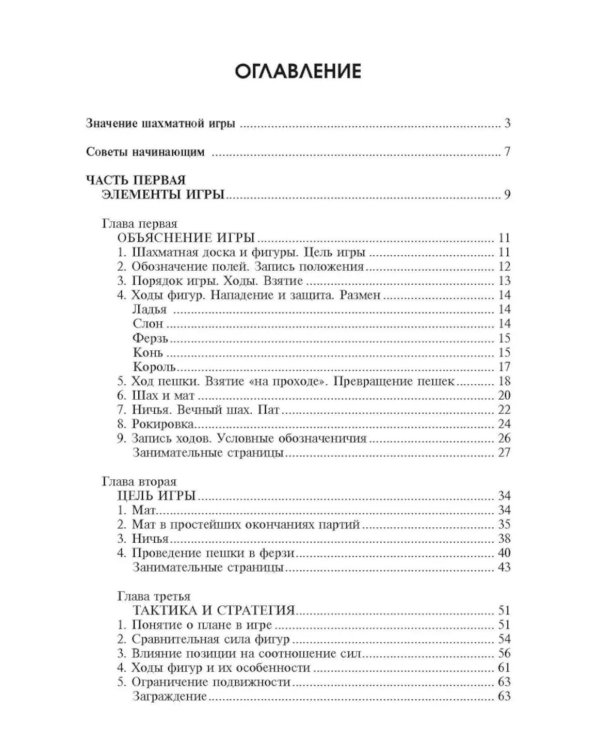 ОГЛАВЛЕНИЕ

Значение шахматной игры 3

Советы начинающим 7

ЧАСТЬ ПЕРВАЯ
ЭЛЕМЕНТЫ ИГРЫ 9

Глава первая
ОБЪЯСНЕНИЕ ИГРЫ 11
1. Шахматная доска и фигуры. Цель игры 11
2. Обозначение полей. Запись положения 12
3. Порядок игры. Ходы. Взятие 13
4. Ходы фигур. Нападение и защита. Размен 14
Ладья 14
Слон 14
Ферзь 15
Конь 15
Король 17
5. Ход пешки. Взятие «на проходе». Превращение пешек 18
6. Шах и мат 20
7. Ничья. Вечный шах. Пат 22
8. Рокировка 24
9. Запись ходов. Условные обозначеничия 26
Занимательные страницы 27

Глава вторая
ЦЕЛЬ ИГРЫ 34
1. Мат 34
2. Мат в простейших окончаниях партий 35
3. Ничья 38
4. Проведение пешки в ферзи 40
Занимательные страницы 43

Глава третья
ТАКТИКА И СТРАТЕГИЯ 51
1. Понятие о плане в игре 51
2. Сравнительная сила фигур 54
3. Влияние позиции на соотношение сил 56
4. Ходы фигур и их особенности 61
5. Ограничение подвижности 63
Заграждение 63